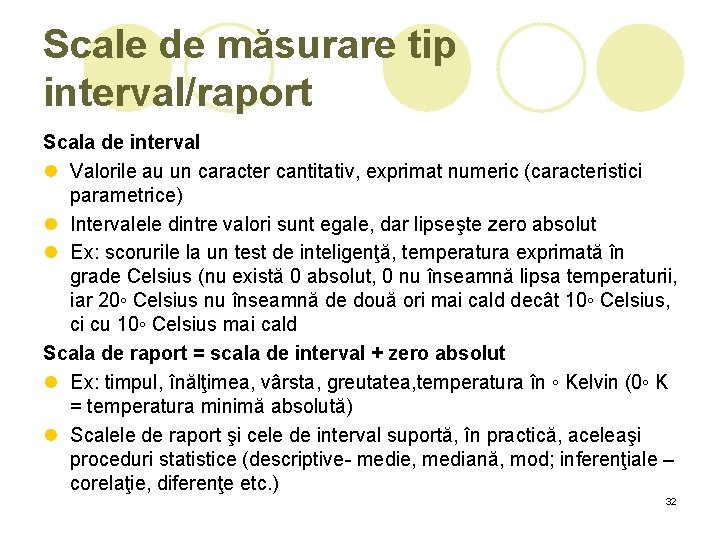 Scale de măsurare tip interval/raport

Scala de interval

Valorile au un caracter cantitativ, exprimat numeric (caracteristici parametrice)

Intervalele dintre valori sunt egale, dar lipseşte zero absolut

Ex: scorurile la un test de inteligenţă, temperatura exprimată în grade Celsius (nu există 0 absolut, 0 nu înseamnă lipsa temperaturii, iar 20◦ Celsius nu înseamnă de două ori mai cald decât 10◦ Celsius, ci cu 10◦ Celsius mai cald

Scala de raport = scala de interval + zero absolut

Ex: timpul, înălţimea, vârsta, greutatea,temperatura în ◦ Kelvin (0◦ K = temperatura minimă absolută)

Scalele de raport şi cele de interval suportă, în practică, aceleaşi proceduri statistice (descriptive- medie, mediană, mod; inferenţiale – corelaţie, diferenţe etc.)

32